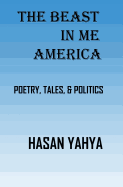 THE BEAST IN ME AMERICA

POETRY, TALES, & POLITICS

HASAN YAHYA